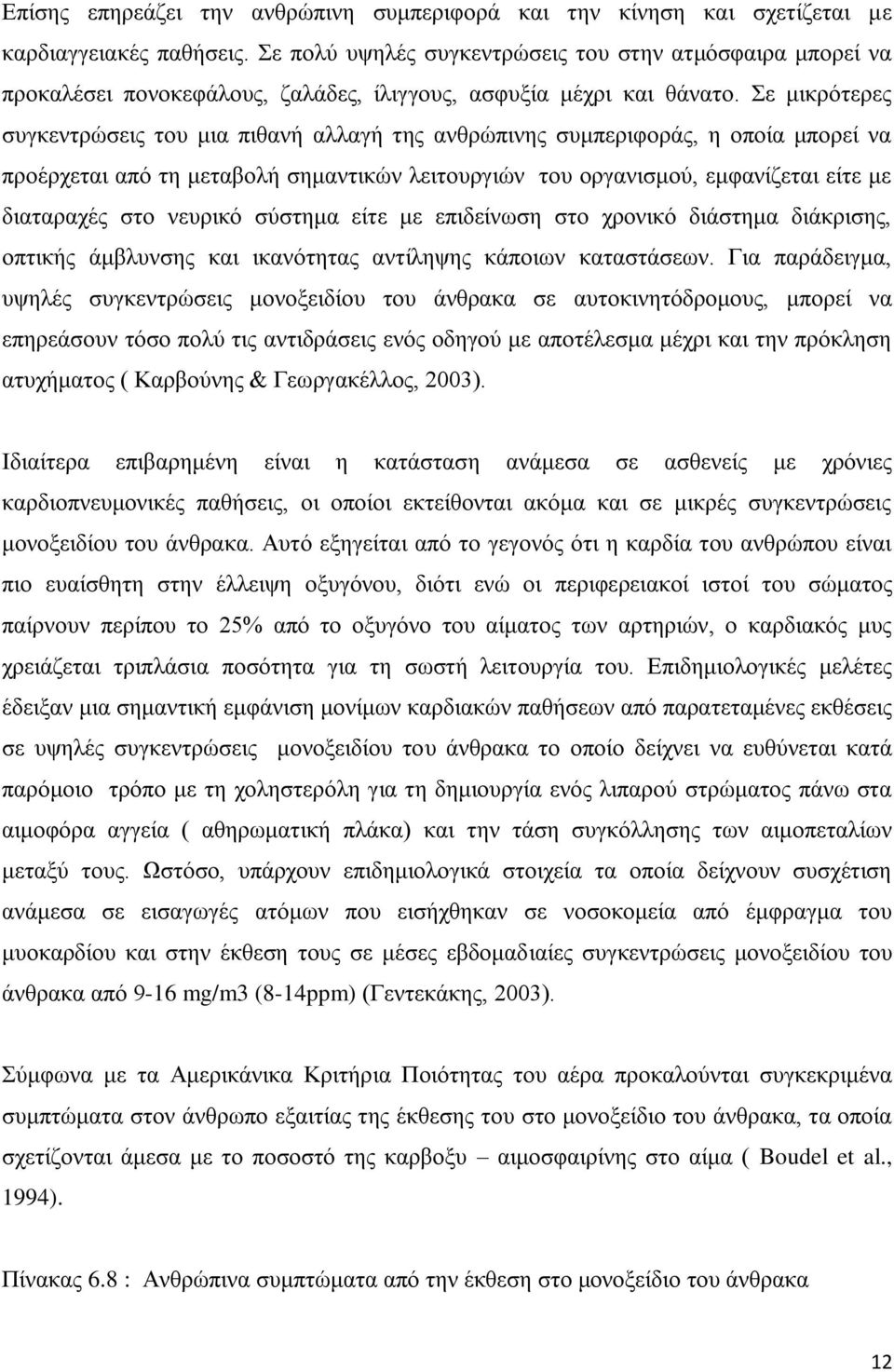 Επίσης επηρεάζει την ανθρώπινη συμπεριφορά και την κίνηση και σχετίζεται με καρδιαγγειακές παθήσεις. Σε πολύ υψηλές συγκεντρώσεις του στην ατμόσφαιρα μπορεί να προκαλέσει πονοκεφάλους, ζαλάδες, ίλιγγους, ασφυξία μέχρι και θάνατο. Σε μικρότερες συγκεντρώσεις του μια πιθανή αλλαγή της ανθρώπινης συμπεριφοράς, η οποία μπορεί να προέρχεται από τη μεταβολή σημαντικών λειτουργιών του οργανισμού, εμφανίζεται είτε με διαταραχές στο νευρικό σύστημα είτε με επιδείνωση στο χρονικό διάστημα διάκρισης, οπτικής άμβλυνσης και ικανότητας αντίληψης κάποιων καταστάσεων. Για παράδειγμα, υψηλές συγκεντρώσεις μονοξειδίου του άνθρακα σε αυτοκινητόδρομους, μπορεί να επηρεάσουν τόσο πολύ τις αντιδράσεις ενός οδηγού με αποτέλεσμα μέχρι και την πρόκληση ατυχήματος ( Καρβούνης & Γεωργακέλλος, 2003).

Ιδιαίτερα επιβαρημένη είναι η κατάσταση ανάμεσα σε ασθενείς με χρόνιες καρδιοπνευμονικές παθήσεις, οι οποίοι εκτείθονται ακόμα και σε μικρές συγκεντρώσεις μονοξειδίου του άνθρακα. Αυτό εξηγείται από το γεγονός ότι η καρδία του ανθρώπου είναι πιο ευαίσθητη στην έλλειψη οξυγόνου, διότι ενώ οι περιφερειακοί ιστοί του σώματος παίρνουν περίπου το 25% από το οξυγόνο του αίματος των αρτηριών, ο καρδιακός μυς χρειάζεται τριπλάσια ποσότητα για τη σωστή λειτουργία του. Επιδημιολογικές μελέτες έδειξαν μια σημαντική εμφάνιση μονίμων καρδιακών παθήσεων από παρατεταμένες εκθέσεις σε υψηλές συγκεντρώσεις μονοξειδίου του άνθρακα το οποίο δείχνει να ευθύνεται κατά παρόμοιο τρόπο με τη χοληστερόλη για τη δημιουργία ενός λιπαρού στρώματος πάνω στα αιμοφόρα αγγεία ( αθηρωματική πλάκα) και την τάση συγκόλλησης των αιμοπεταλίων μεταξύ τους. Ωστόσο, υπάρχουν επιδημιολογικά στοιχεία τα οποία δείχνουν συσχέτιση ανάμεσα σε εισαγωγές ατόμων που εισήχθηκαν σε νοσοκομεία από έμφραγμα του μυοκαρδίου και στην έκθεση τους σε μέσες εβδομαδιαίες συγκεντρώσεις μονοξειδίου του άνθρακα από 9-16 mg/m3 (8-14ppm) (Γεντεκάκης, 2003).

Σύμφωνα με τα Αμερικάνικα Κριτήρια Ποιότητας του αέρα προκαλούνται συγκεκριμένα συμπτώματα στον άνθρωπο εξαιτίας της έκθεσης του στο μονοξείδιο του άνθρακα, τα οποία σχετίζονται άμεσα με το ποσοστό της καρβοξυ – αιμοσφαιρίνης στο αίμα ( Boudel et al., 1994).

Πίνακας 6.8 : Ανθρώπινα συμπτώματα από την έκθεση στο μονοξείδιο του άνθρακα

12